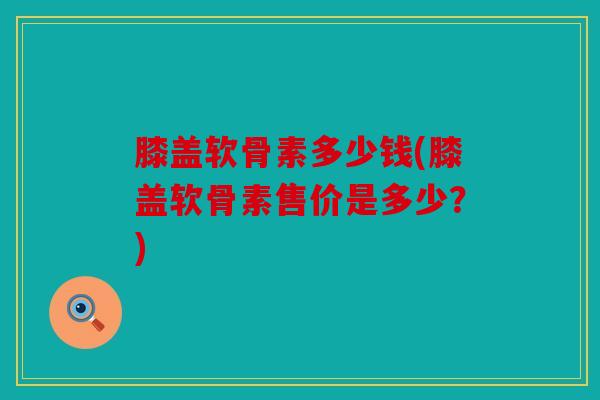 膝盖软骨素多少钱(膝盖软骨素售价是多少?)